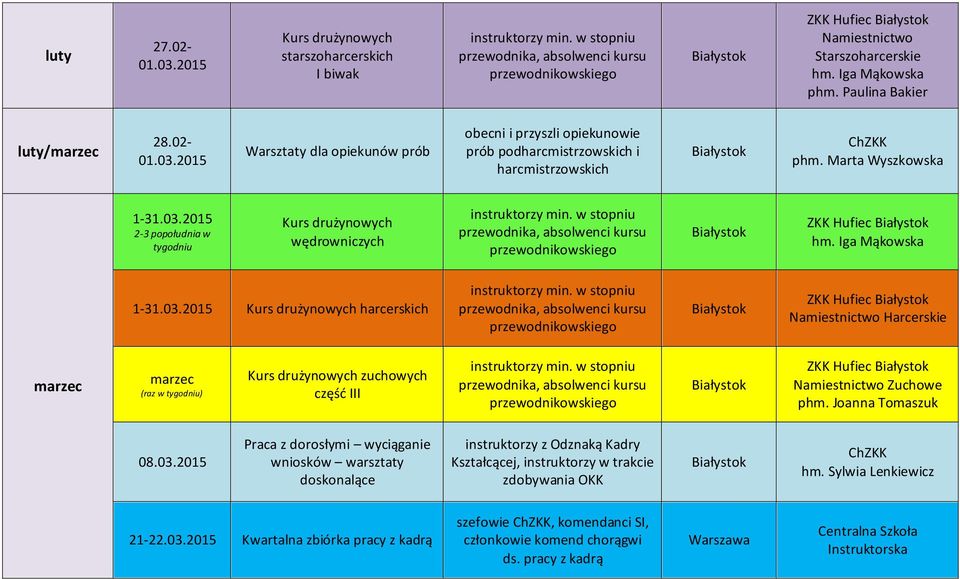 | | | | | | |
|---|---|---|---|---|---|
| luty | 27.02-01.03.2015 | Kurs drużynowych starszoharcerskich I biwak | instruktorzy min. w stopniu przewodnika, absolwenci kursu przewodnikowskiego | Białystok | ZKK Hufiec Białystok Namiestnictwo Starszoharcerskie hm. Iga Mąkowska phm. Paulina Bakier |
| luty/marzec | 28.02-01.03.2015 | Warsztaty dla opiekunów prób | obecni i przyszli opiekunowie prób podharcmistrzowskich i harcmistrzowskich | Białystok | ChZKK phm. Marta Wyszkowska |
| marzec | 1-31.03.2015 2-3 popołudnia w tygodniu | Kurs drużynowych wędrowniczych | instruktorzy min. w stopniu przewodnika, absolwenci kursu przewodnikowskiego | Białystok | ZKK Hufiec Białystok hm. Iga Mąkowska |
| | 1-31.03.2015 | Kurs drużynowych harcerskich | instruktorzy min. w stopniu przewodnika, absolwenci kursu przewodnikowskiego | Białystok | ZKK Hufiec Białystok Namiestnictwo Harcerskie |
| | marzec (raz w tygodniu) | Kurs drużynowych zuchowych część III | instruktorzy min. w stopniu przewodnika, absolwenci kursu przewodnikowskiego | Białystok | ZKK Hufiec Białystok Namiestnictwo Zuchowe phm. Joanna Tomaszuk |
| | 08.03.2015 | Praca z dorosłymi – wyciąganie wniosków – warsztaty doskonalące | instruktorzy z Odznaką Kadry Kształcącej, instruktorzy w trakcie zdobywania OKK | Białystok | ChZKK hm. Sylwia Lenkiewicz |
| | 21-22.03.2015 | Kwartalna zbiórka pracy z kadrą | szefowie ChZKK, komendanci SI, członkowie komend chorągwi ds. pracy z kadrą | Warszawa | Centralna Szkoła Instruktorska |